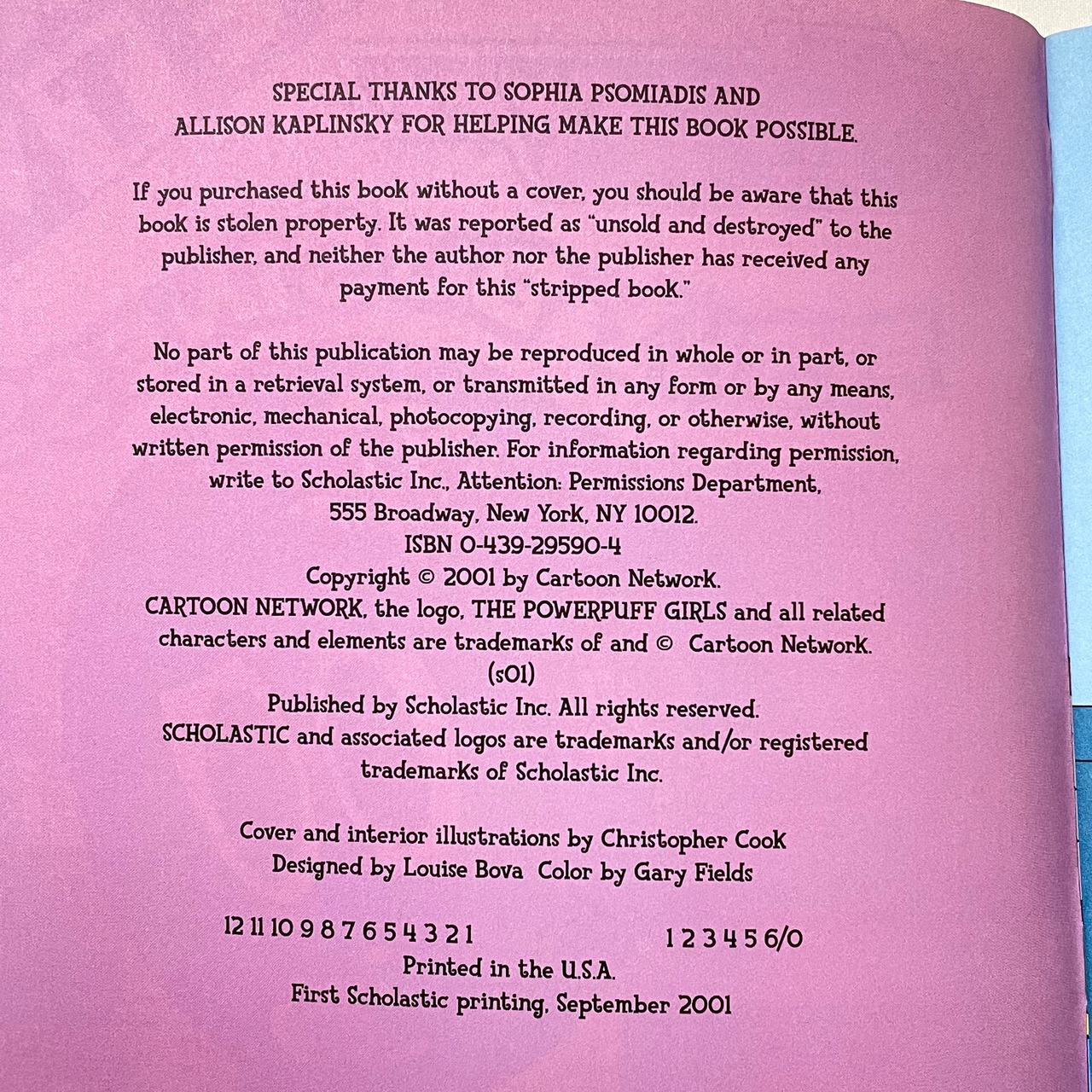 SPECIAL THANKS TO SOPHIA PSOMIADIS AND ALLISON KAPLINSKY FOR HELPING MAKE THIS BOOK POSSIBLE.

If you purchased this book without a cover, you should be aware that this book is stolen property. It was reported as "unsold and destroyed" to the publisher, and neither the author nor the publisher has received any payment for this "stripped book."

No part of this publication may be reproduced in whole or in part, or stored in a retrieval system, or transmitted in any form or by any means, electronic, mechanical, photocopying, recording, or otherwise, without written permission of the publisher. For information regarding permission, write to Scholastic Inc., Attention: Permissions Department, 555 Broadway, New York, NY 10012.
ISBN 0-439-29590-4
Copyright © 2001 by Cartoon Network.
CARTOON NETWORK, the logo, THE POWERPUFF GIRLS and all related characters and elements are trademarks of and © Cartoon Network.
(s01)
Published by Scholastic Inc. All rights reserved.
SCHOLASTIC and associated logos are trademarks and/or registered trademarks of Scholastic Inc.

Cover and interior illustrations by Christopher Cook
Designed by Louise Bova Color by Gary Fields

12 11 10 9 8 7 6 5 4 3 2 1 1 2 3 4 5 6/0
Printed in the U.S.A.
First Scholastic printing, September 2001